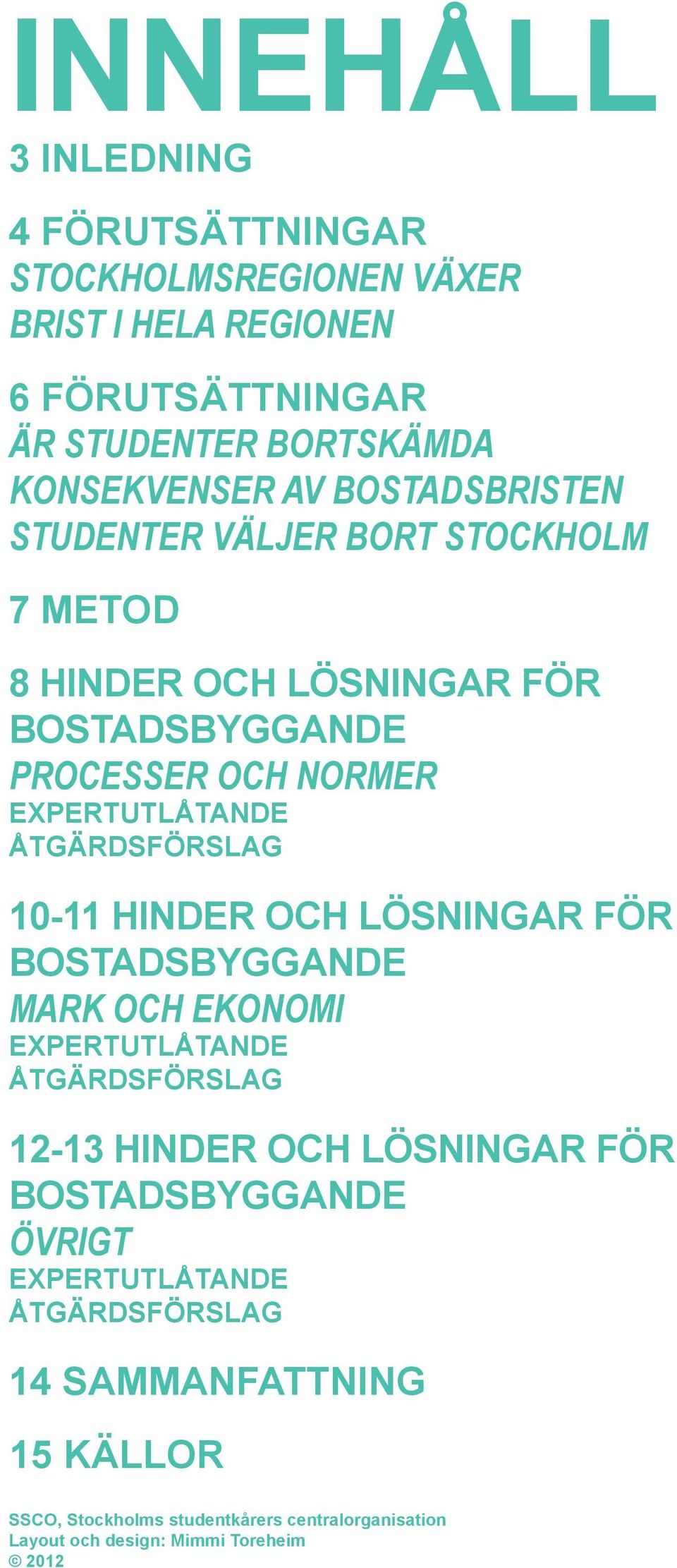 INNEHÅLL

3 INLEDNING

4 FÖRUTSÄTTNINGAR
STOCKHOLMSREGIONEN VÄXER
BRIST I HELA REGIONEN

6 FÖRUTSÄTTNINGAR
ÄR STUDENTER BORTSKÄMDA
KONSEKVENSER AV BOSTADSBRISTEN
STUDENTER VÄLJER BORT STOCKHOLM

7 METOD

8 HINDER OCH LÖSNINGAR FÖR BOSTADSBYGGANDE
PROCESSER OCH NORMER
EXPERTUTLÅTANDE
ÅTGÄRDSFÖRSLAG

10-11 HINDER OCH LÖSNINGAR FÖR BOSTADSBYGGANDE
MARK OCH EKONOMI
EXPERTUTLÅTANDE
ÅTGÄRDSFÖRSLAG

12-13 HINDER OCH LÖSNINGAR FÖR BOSTADSBYGGANDE
ÖVRIGT
EXPERTUTLÅTANDE
ÅTGÄRDSFÖRSLAG

14 SAMMANFATTNING

15 KÄLLOR

SSCO, Stockholms studentkårers centralorganisation
Layout och design: Mimmi Toreheim
© 2012